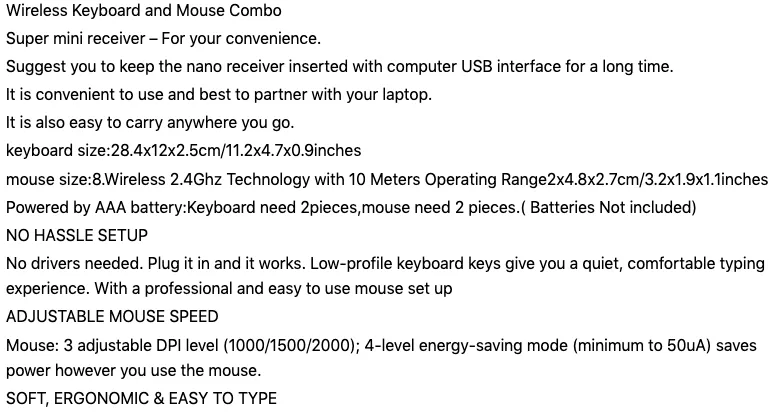 Wireless Keyboard and Mouse Combo

Super mini receiver – For your convenience.

Suggest you to keep the nano receiver inserted with computer USB interface for a long time.

It is convenient to use and best to partner with your laptop.

It is also easy to carry anywhere you go.

keyboard size:28.4x12x2.5cm/11.2x4.7x0.9inches

mouse size:8.Wireless 2.4Ghz Technology with 10 Meters Operating Range2x4.8x2.7cm/3.2x1.9x1.1inches

Powered by AAA battery:Keyboard need 2pieces,mouse need 2 pieces.( Batteries Not included)

NO HASSLE SETUP

No drivers needed. Plug it in and it works. Low-profile keyboard keys give you a quiet, comfortable typing experience. With a professional and easy to use mouse set up

ADJUSTABLE MOUSE SPEED

Mouse: 3 adjustable DPI level (1000/1500/2000); 4-level energy-saving mode (minimum to 50uA) saves power however you use the mouse.

SOFT, ERGONOMIC & EASY TO TYPE